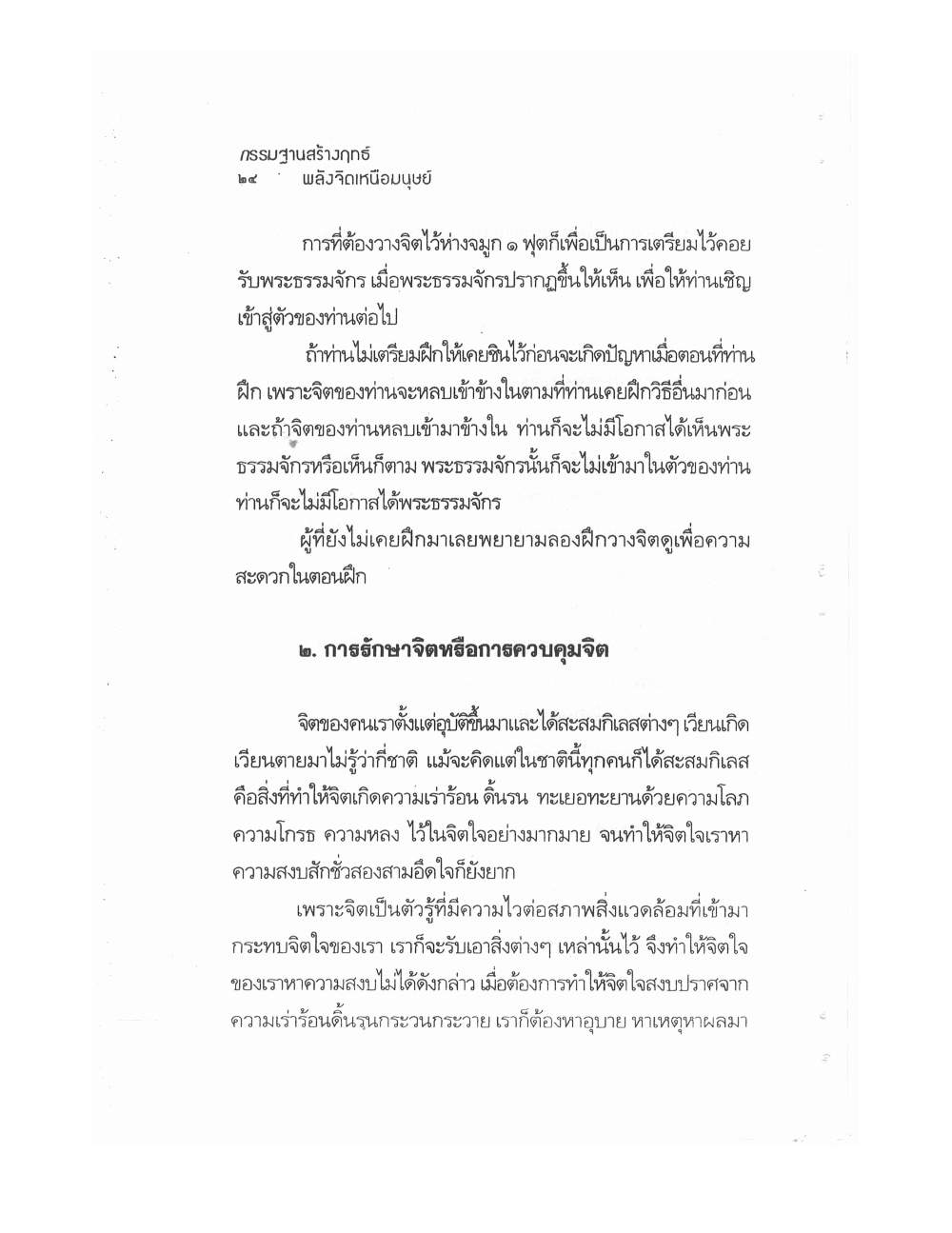 กรรมฐานสร้างฤทธิ์
๒๔ พลังจิตเหนือมนุษย์

การที่ต้องวางจิตไว้ห่างจมูก ๑ ฟุตก็เพื่อเป็นการเตรียมไว้คอยรับพระธรรมจักร เมื่อพระธรรมจักรปรากฏขึ้นให้เห็น เพื่อให้ท่านเชิญเข้าสู่ตัวของท่านต่อไป

ถ้าท่านไม่เตรียมฝึกให้เคยชินไว้ก่อนจะเกิดปัญหาเมื่อตอนที่ท่านฝึก เพราะจิตของท่านจะหลบเข้าข้างในตามที่ท่านเคยฝึกวิธีอื่นมาก่อน และถ้าจิตของท่านหลบเข้ามาข้างใน ท่านก็จะไม่มีโอกาสได้เห็นพระธรรมจักรหรือเห็นก็ตาม พระธรรมจักรนั้นก็จะไม่เข้ามาในตัวของท่าน ท่านก็จะไม่มีโอกาสได้พระธรรมจักร

ผู้ที่ยังไม่เคยฝึกมาเลยพยายามลองฝึกวางจิตดูเพื่อความสะดวกในตอนฝึก

๒. การรักษาจิตหรือการควบคุมจิต

จิตของคนเราตั้งแต่อุบัติขึ้นมาและได้สะสมกิเลสต่างๆ เวียนเกิดเวียนตายมาไม่รู้ว่ากี่ชาติ แม้จะคิดแต่ในชาตินี้ทุกคนก็ได้สะสมกิเลส คือสิ่งที่ทำให้จิตเกิดความเร่าร้อน ดิ้นรน ทะเยอทะยานด้วยความโลภ ความโกรธ ความหลง ไว้ในจิตใจอย่างมากมาย จนทำให้จิตใจเราหาความสงบสักชั่วสองสามอึดใจก็ยังยาก

เพราะจิตเป็นตัวรู้ที่มีความไวต่อสภาพสิ่งแวดล้อมที่เข้ามากระทบจิตใจของเรา เราก็จะรับเอาสิ่งต่างๆ เหล่านั้นไว้ จึงทำให้จิตใจของเราหาความสงบไม่ได้ดังกล่าว เมื่อต้องการทำให้จิตใจสงบปราศจากความเร่าร้อนดิ้นรนกระวนกระวาย เราก็ต้องหาอุบาย หาเหตุหาผลมา